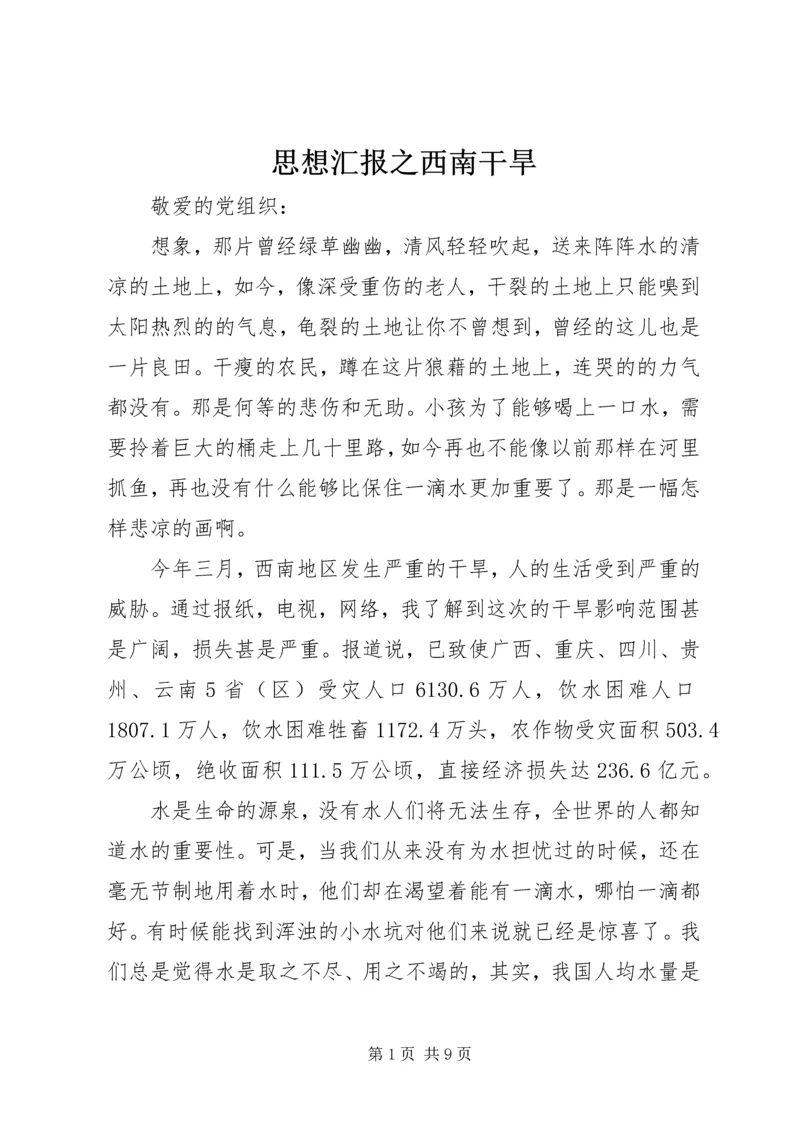 思想汇报之西南干旱

敬爱的党组织：

想象，那片曾经绿草幽幽，清风轻轻吹起，送来阵阵水的清凉的土地上，如今，像深受重伤的老人，干裂的土地上只能嗅到太阳热烈的的气息，龟裂的土地让你不曾想到，曾经的这儿也是一片良田。干瘦的农民，蹲在这片狼藉的土地上，连哭的的力气都没有。那是何等的悲伤和无助。小孩为了能够喝上一口水，需要拎着巨大的桶走上几十里路，如今再也不能像以前那样在河里抓鱼，再也没有什么能够比保住一滴水更加重要了。那是一幅怎样悲凉的画啊。

今年三月，西南地区发生严重的干旱，人的生活受到严重的威胁。通过报纸，电视，网络，我了解到这次的干旱影响范围甚是广阔，损失甚是严重。报道说，已致使广西、重庆、四川、贵州、云南5省（区）受灾人口6130.6万人，饮水困难人口1807.1万人，饮水困难牲畜1172.4万头，农作物受灾面积503.4万公顷，绝收面积111.5万公顷，直接经济损失达236.6亿元。

水是生命的源泉，没有水人们将无法生存，全世界的人都知道水的重要性。可是，当我们从来没有为水担忧过的时候，还在毫无节制地用着水时，他们却在渴望着能有一滴水，哪怕一滴都好。有时候能找到浑浊的小水坑对他们来说就已经是惊喜了。我们总是觉得水是取之不尽、用之不竭的，其实，我国人均水量是

第1页 共9页